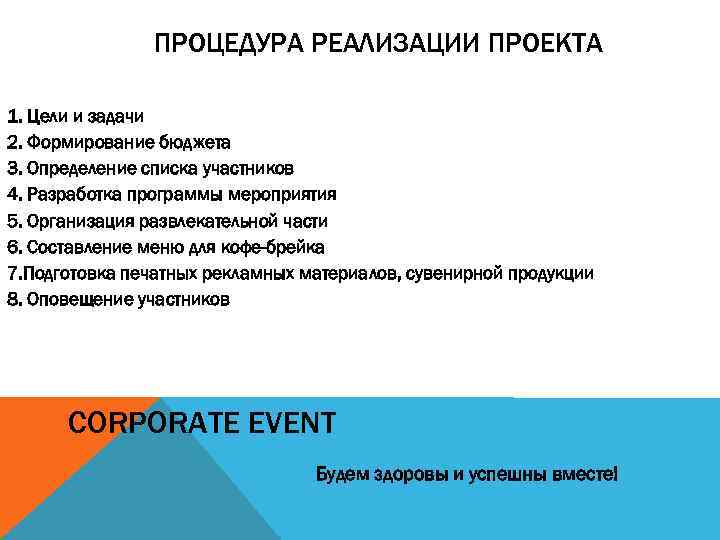 ПРОЦЕДУРА РЕАЛИЗАЦИИ ПРОЕКТА

1. Цели и задачи
2. Формирование бюджета
3. Определение списка участников
4. Разработка программы мероприятия
5. Организация развлекательной части
6. Составление меню для кофе-брейка
7.Подготовка печатных рекламных материалов, сувенирной продукции
8. Оповещение участников

CORPORATE EVENT

Будем здоровы и успешны вместе!